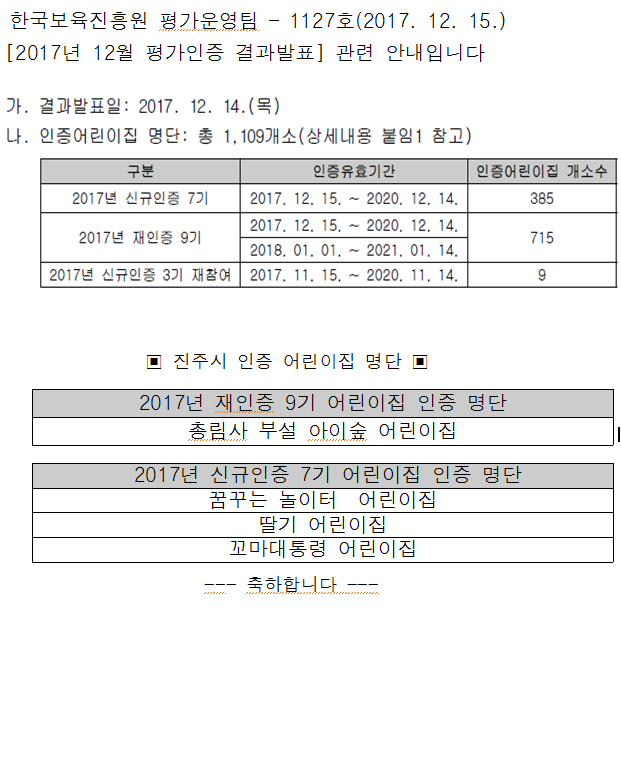 한국보육진흥원 평가운영팀 - 1127호(2017. 12. 15.)
[2017년 12월 평가인증 결과발표] 관련 안내입니다

가. 결과발표일: 2017. 12. 14.(목)
나. 인증어린이집 명단: 총 1,109개소(상세내용 붙임1 참고)

| 구분 | 인증유효기간 | 인증어린이집 개소수 |
|---|---|---|
| 2017년 신규인증 7기 | 2017. 12. 15. ~ 2020. 12. 14. | 385 |
| 2017년 재인증 9기 | 2017. 12. 15. ~ 2020. 12. 14. | 715 |
| | 2018. 01. 01. ~ 2021. 01. 14. | |
| 2017년 신규인증 3기 재참여 | 2017. 11. 15. ~ 2020. 11. 14. | 9 |

▣ 진주시 인증 어린이집 명단 ▣

| 2017년 재인증 9기 어린이집 인증 명단 |
|---|
| 총림사 부설 아이숲 어린이집 |

| 2017년 신규인증 7기 어린이집 인증 명단 |
|---|
| 꿈꾸는 놀이터 어린이집 |
| 딸기 어린이집 |
| 꼬마대통령 어린이집 |

--- 축하합니다 ---